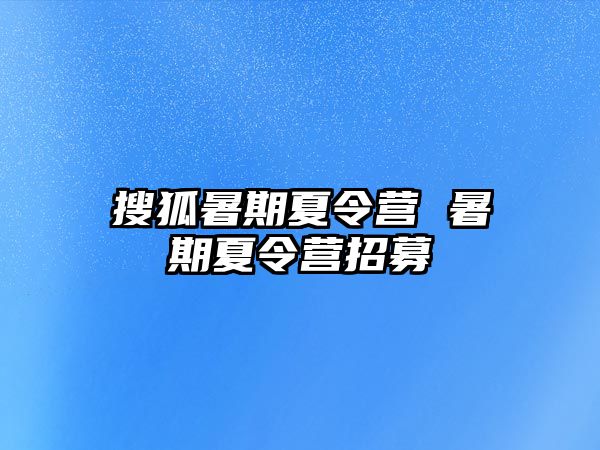 搜狐暑期夏令营 暑期夏令营招募